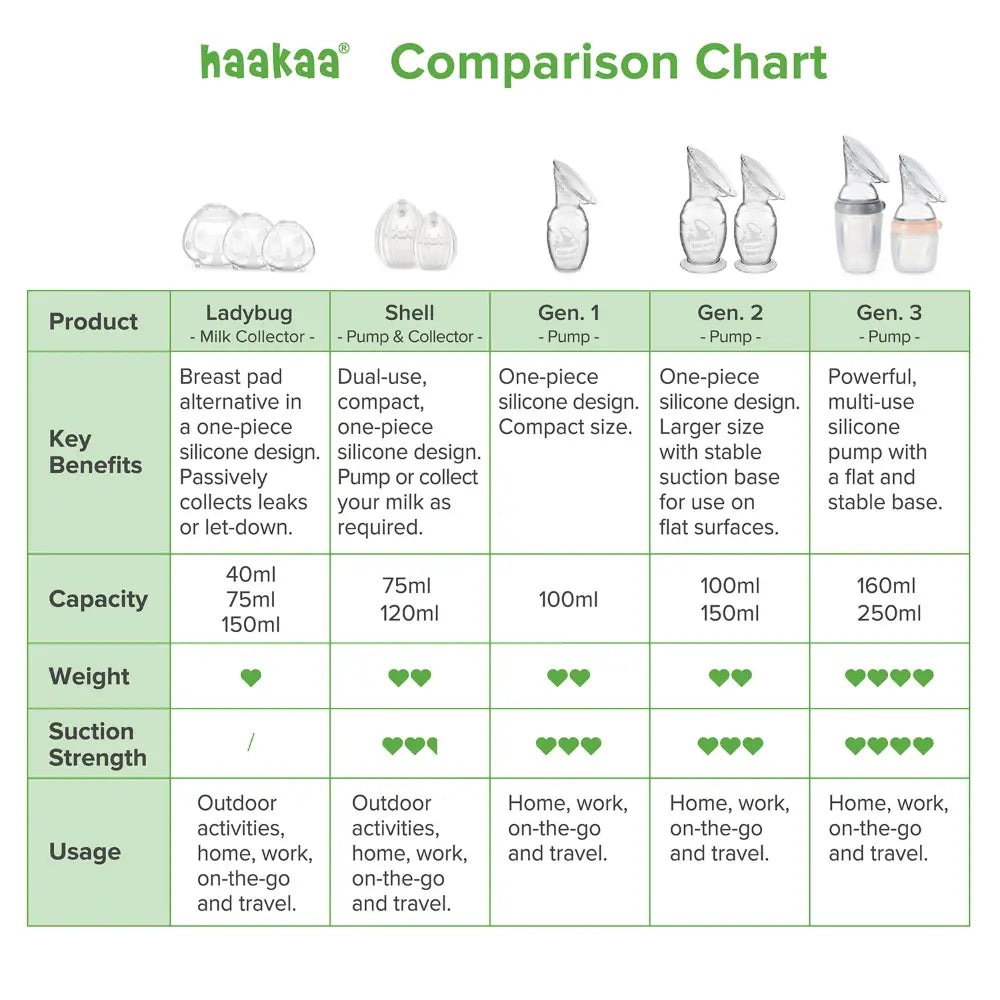 haakaa® Comparison Chart

| Product | Ladybug - Milk Collector - | Shell - Pump & Collector - | Gen. 1 - Pump - | Gen. 2 - Pump - | Gen. 3 - Pump - |
|---|---|---|---|---|---|
| Key Benefits | Breast pad alternative in a one-piece silicone design. Passively collects leaks or let-down. | Dual-use, compact, one-piece silicone design. Pump or collect your milk as required. | One-piece silicone design. Compact size. | One-piece silicone design. Larger size with stable suction base for use on flat surfaces. | Powerful, multi-use silicone pump with a flat and stable base. |
| Capacity | 40ml 75ml 150ml | 75ml 120ml | 100ml | 100ml 150ml | 160ml 250ml |
| Weight | ♥ | ♥♥ | ♥♥ | ♥♥ | ♥♥♥♥ |
| Suction Strength | / | ♥♥♥ | ♥♥♥ | ♥♥♥ | ♥♥♥♥ |
| Usage | Outdoor activities, home, work, on-the-go and travel. | Outdoor activities, home, work, on-the-go and travel. | Home, work, on-the-go and travel. | Home, work, on-the-go and travel. | Home, work, on-the-go and travel. |